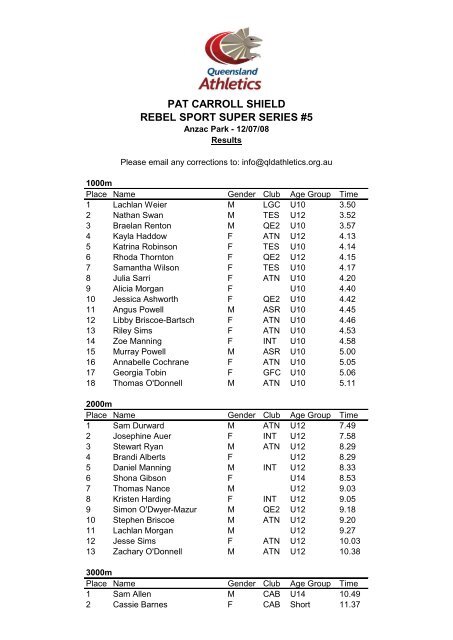 Queensland
Athletics

PAT CARROLL SHIELD
REBEL SPORT SUPER SERIES #5
Anzac Park - 12/07/08
Results

Please email any corrections to: info@qldathletics.org.au

1000m

| Place | Name | Gender | Club | Age Group | Time |
|---|---|---|---|---|---|
| 1 | Lachlan Weier | M | LGC | U10 | 3.50 |
| 2 | Nathan Swan | M | TES | U12 | 3.52 |
| 3 | Braelan Renton | M | QE2 | U10 | 3.57 |
| 4 | Kayla Haddow | F | ATN | U12 | 4.13 |
| 5 | Katrina Robinson | F | TES | U10 | 4.14 |
| 6 | Rhoda Thornton | F | QE2 | U12 | 4.15 |
| 7 | Samantha Wilson | F | TES | U10 | 4.17 |
| 8 | Julia Sarri | F | ATN | U10 | 4.20 |
| 9 | Alicia Morgan | F | | U10 | 4.40 |
| 10 | Jessica Ashworth | F | QE2 | U10 | 4.42 |
| 11 | Angus Powell | M | ASR | U10 | 4.45 |
| 12 | Libby Briscoe-Bartsch | F | ATN | U10 | 4.46 |
| 13 | Riley Sims | F | ATN | U10 | 4.53 |
| 14 | Zoe Manning | F | INT | U10 | 4.58 |
| 15 | Murray Powell | M | ASR | U10 | 5.00 |
| 16 | Annabelle Cochrane | F | ATN | U10 | 5.05 |
| 17 | Georgia Tobin | F | GFC | U10 | 5.06 |
| 18 | Thomas O'Donnell | M | ATN | U10 | 5.11 |

2000m

| Place | Name | Gender | Club | Age Group | Time |
|---|---|---|---|---|---|
| 1 | Sam Durward | M | ATN | U12 | 7.49 |
| 2 | Josephine Auer | F | INT | U12 | 7.58 |
| 3 | Stewart Ryan | M | ATN | U12 | 8.29 |
| 4 | Brandi Alberts | F | | U12 | 8.29 |
| 5 | Daniel Manning | M | INT | U12 | 8.33 |
| 6 | Shona Gibson | F | | U14 | 8.53 |
| 7 | Thomas Nance | M | | U12 | 9.03 |
| 8 | Kristen Harding | F | INT | U12 | 9.05 |
| 9 | Simon O'Dwyer-Mazur | M | QE2 | U12 | 9.18 |
| 10 | Stephen Briscoe | M | ATN | U12 | 9.20 |
| 11 | Lachlan Morgan | M | | U12 | 9.27 |
| 12 | Jesse Sims | F | ATN | U12 | 10.03 |
| 13 | Zachary O'Donnell | M | ATN | U12 | 10.38 |

3000m

| Place | Name | Gender | Club | Age Group | Time |
|---|---|---|---|---|---|
| 1 | Sam Allen | M | CAB | U14 | 10.49 |
| 2 | Cassie Barnes | F | CAB | Short | 11.37 |